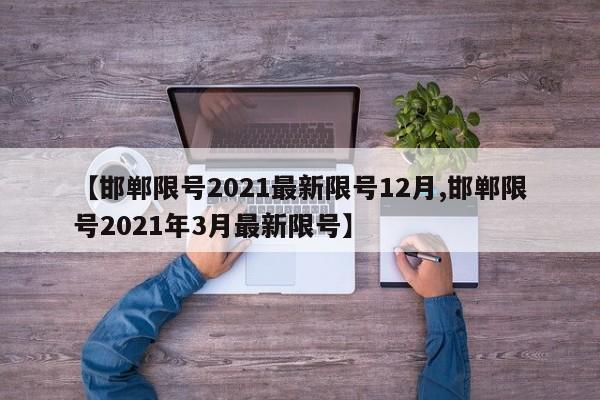 【邯郸限号2021最新限号12月,邯郸限号2021年3月最新限号】